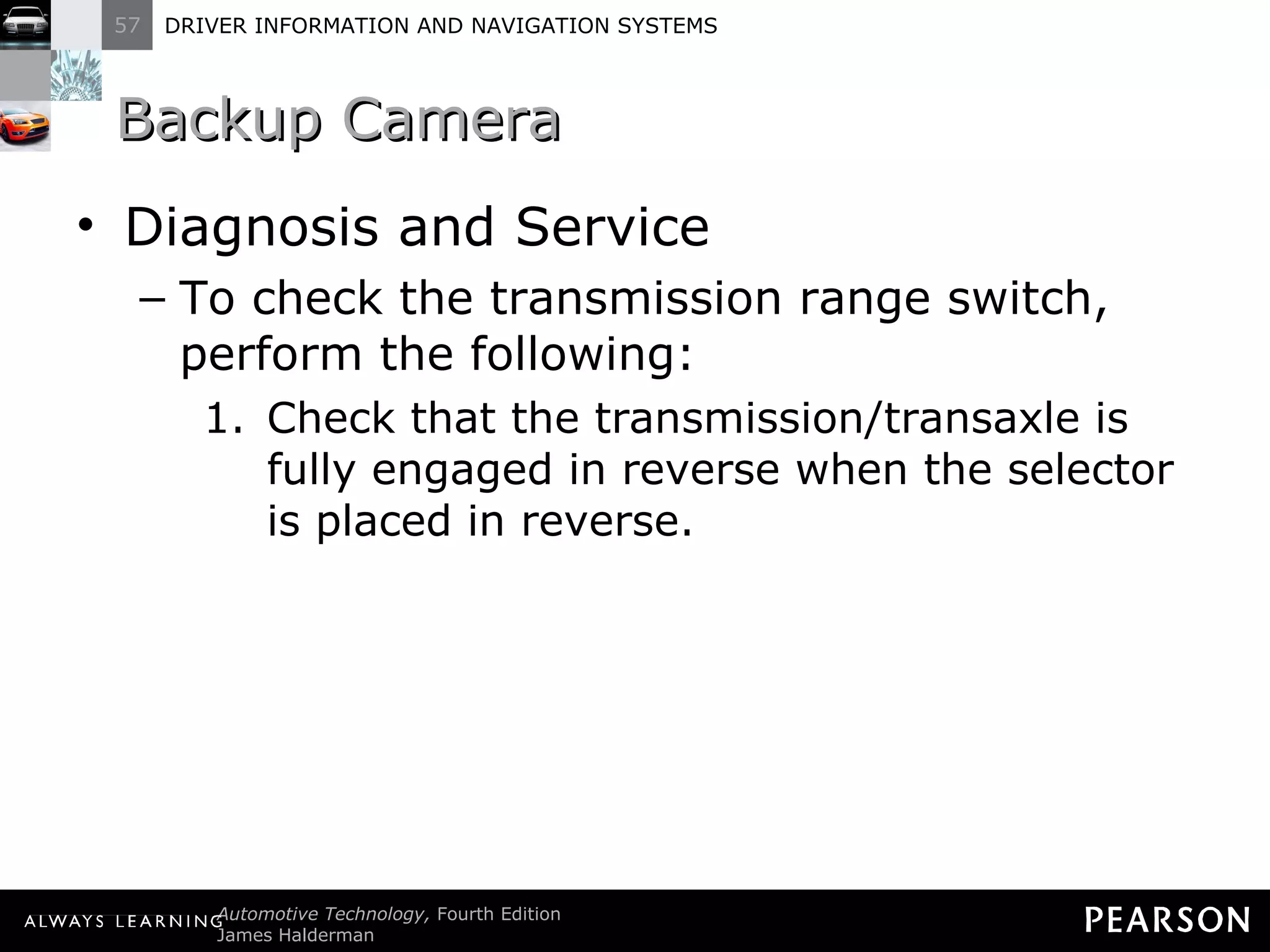 57 DRIVER INFORMATION AND NAVIGATION SYSTEMS

Backup Camera

• Diagnosis and Service

– To check the transmission range switch, perform the following:

1. Check that the transmission/transaxle is fully engaged in reverse when the selector is placed in reverse.

ALWAYS LEARNING

Automotive Technology, Fourth Edition
James Halderman

PEARSON